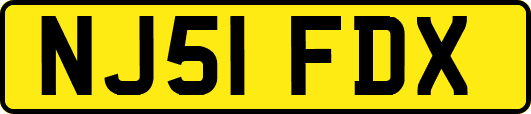 NJ51 FDX